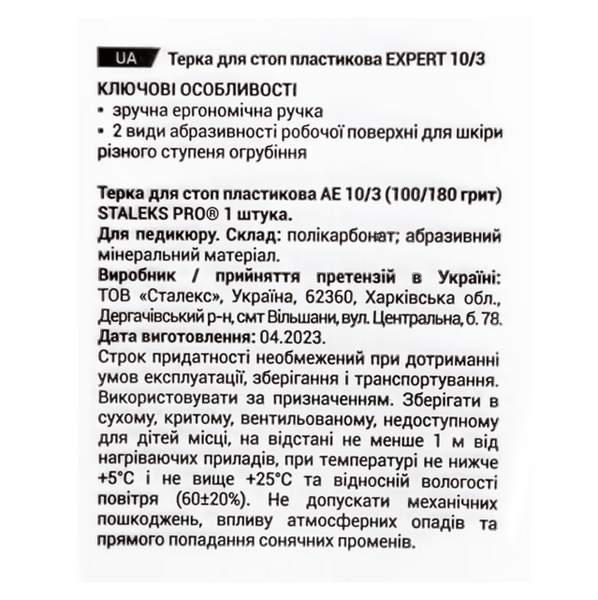 UA Терка для стоп пластикова EXPERT 10/3

КЛЮЧОВІ ОСОБЛИВОСТІ
• зручна ергономічна ручка
• 2 види абразивності робочої поверхні для шкіри різного ступеня огрубіння

Терка для стоп пластикова AE 10/3 (100/180 грит) STALEKS PRO® 1 штука.
Для педикюру. Склад: полікарбонат; абразивний мінеральний матеріал.
Виробник / прийняття претензій в Україні: ТОВ «Сталекс», Україна, 62360, Харківська обл., Дергачівський р-н, смт Вільшани, вул. Центральна, б. 78.
Дата виготовлення: 04.2023.
Строк придатності необмежений при дотриманні умов експлуатації, зберігання і транспортування. Використовувати за призначенням. Зберігати в сухому, критому, вентильованому, недоступному для дітей місці, на відстані не менше 1 м від нагріваючих приладів, при температурі не нижче +5°C і не вище +25°C та відносній вологості повітря (60±20%). Не допускати механічних пошкоджень, впливу атмосферних опадів та прямого попадання сонячних променів.